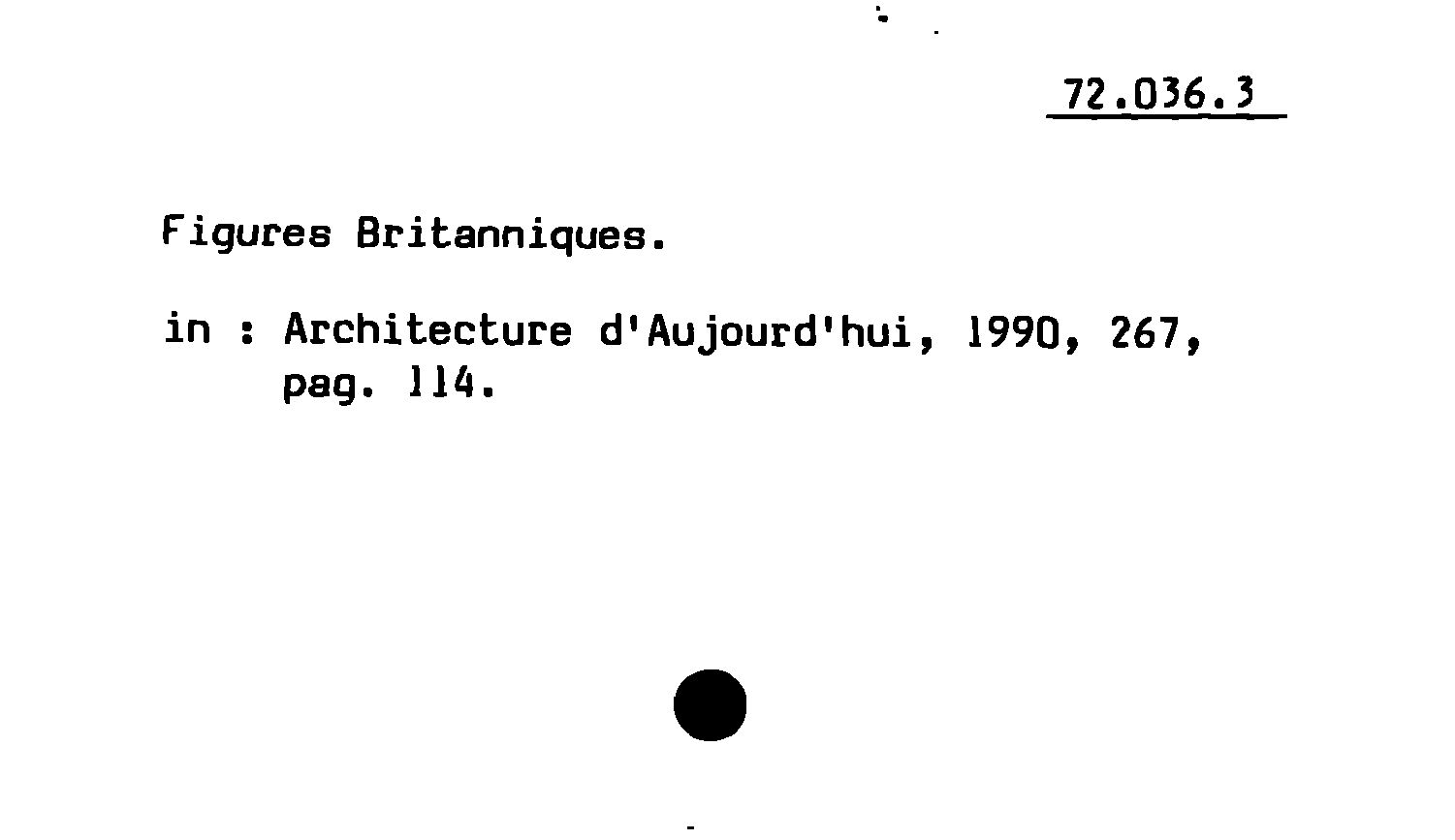 72.036.3

Figures Britanniques.

in : Architecture d'Aujourd'hui, 1990, 267, pag. 114.